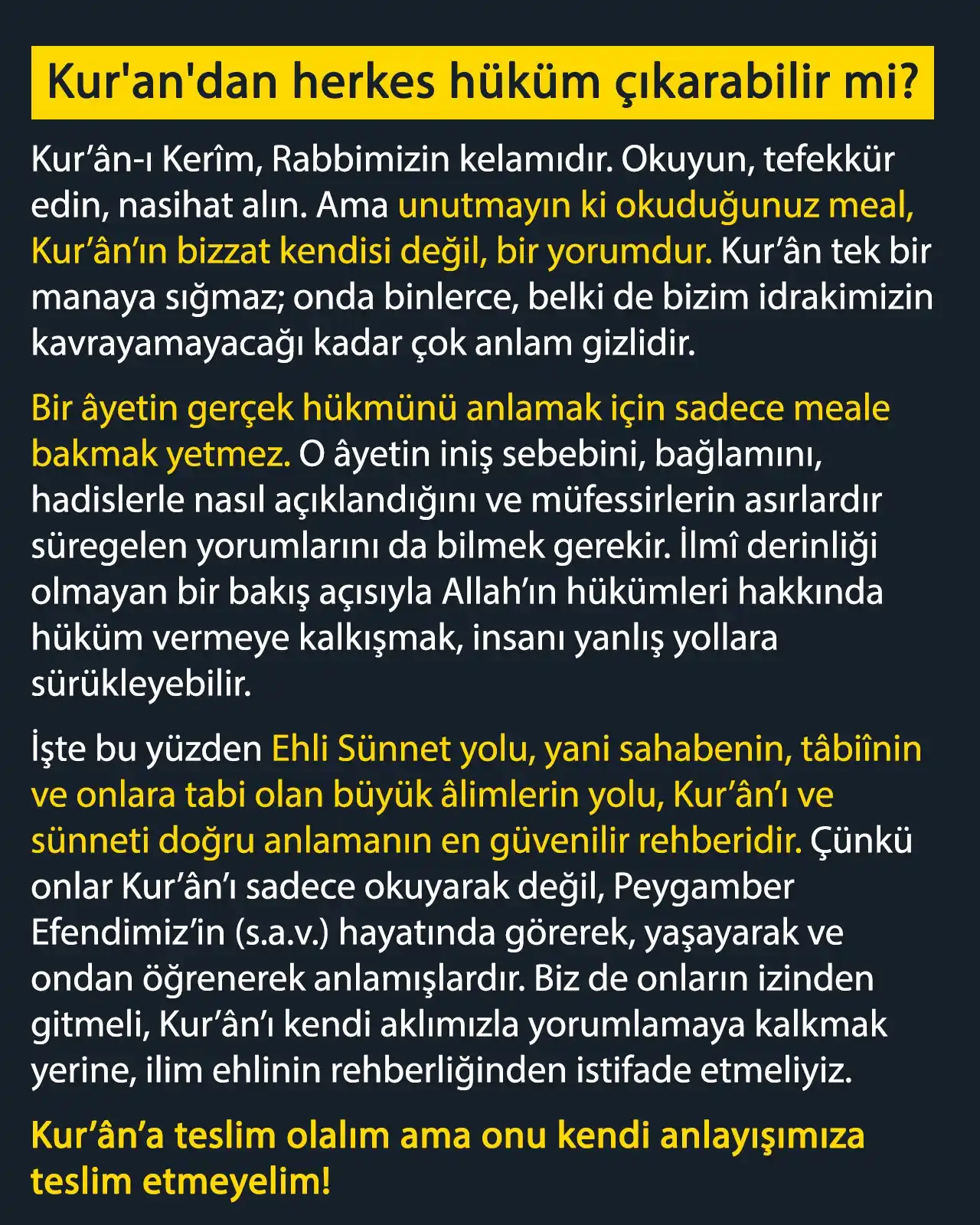 Kur'an'dan herkes hüküm çıkarabilir mi?

Kur’ân-ı Kerîm, Rabbimizin kelamıdır. Okuyun, tefekkür edin, nasihat alın. Ama unutmayın ki okuduğunuz meal, Kur’ân’ın bizzat kendisi değil, bir yorumdur. Kur’ân tek bir manaya sığmaz; onda binlerce, belki de bizim idrakimizin kavrayamayacağı kadar çok anlam gizlidir.

Bir âyetin gerçek hükmünü anlamak için sadece meale bakmak yetmez. O âyetin iniş sebebini, bağlamını, hadislerle nasıl açıklandığını ve müfessirlerin asırlardır süregelen yorumlarını da bilmek gerekir. İlmî derinliği olmayan bir bakış açısıyla Allah’ın hükümleri hakkında hüküm vermeye kalkışmak, insanı yanlış yollara sürükleyebilir.

İşte bu yüzden Ehli Sünnet yolu, yani sahabenin, tâbiînin ve onlara tabi olan büyük âlimlerin yolu, Kur’ân’ı ve sünneti doğru anlamanın en güvenilir rehberidir. Çünkü onlar Kur’ân’ı sadece okuyarak değil, Peygamber Efendimiz’in (s.a.v.) hayatında görerek, yaşayarak ve ondan öğrenerek anlamışlardır. Biz de onların izinden gitmeli, Kur’ân’ı kendi aklımızla yorumlamaya kalkmak yerine, ilim ehlinin rehberliğinden istifade etmeliyiz.

Kur’ân’a teslim olalım ama onu kendi anlayışımıza teslim etmeyelim!